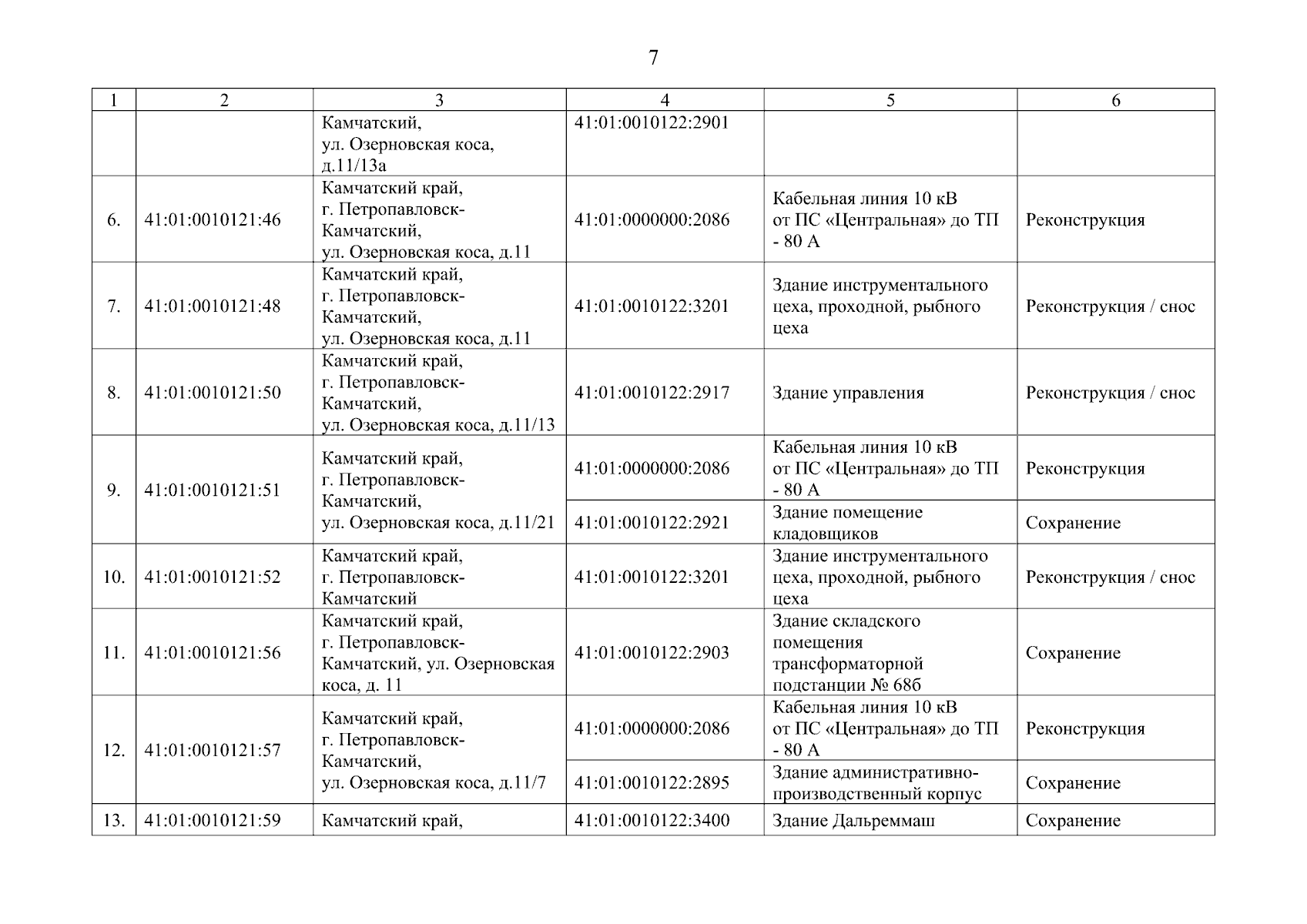 7

| 1 | 2 | 3 | 4 | 5 | 6 |
|---|---|---|---|---|---|
| | | Камчатский, ул. Озерновская коса, д.11/13а | 41:01:0010122:2901 | | |
| 6. | 41:01:0010121:46 | Камчатский край, г. Петропавловск-Камчатский, ул. Озерновская коса, д.11 | 41:01:0000000:2086 | Кабельная линия 10 кВ от ПС «Центральная» до ТП - 80 А | Реконструкция |
| 7. | 41:01:0010121:48 | Камчатский край, г. Петропавловск-Камчатский, ул. Озерновская коса, д.11 | 41:01:0010122:3201 | Здание инструментального цеха, проходной, рыбного цеха | Реконструкция / снос |
| 8. | 41:01:0010121:50 | Камчатский край, г. Петропавловск-Камчатский, ул. Озерновская коса, д.11/13 | 41:01:0010122:2917 | Здание управления | Реконструкция / снос |
| 9. | 41:01:0010121:51 | Камчатский край, г. Петропавловск-Камчатский, ул. Озерновская коса, д.11/21 | 41:01:0000000:2086 | Кабельная линия 10 кВ от ПС «Центральная» до ТП - 80 А | Реконструкция |
| | | | 41:01:0010122:2921 | Здание помещение кладовщиков | Сохранение |
| 10. | 41:01:0010121:52 | Камчатский край, г. Петропавловск-Камчатский | 41:01:0010122:3201 | Здание инструментального цеха, проходной, рыбного цеха | Реконструкция / снос |
| 11. | 41:01:0010121:56 | Камчатский край, г. Петропавловск-Камчатский, ул. Озерновская коса, д. 11 | 41:01:0010122:2903 | Здание складского помещения трансформаторной подстанции № 68б | Сохранение |
| 12. | 41:01:0010121:57 | Камчатский край, г. Петропавловск-Камчатский, ул. Озерновская коса, д.11/7 | 41:01:0000000:2086 | Кабельная линия 10 кВ от ПС «Центральная» до ТП - 80 А | Реконструкция |
| | | | 41:01:0010122:2895 | Здание административно-производственный корпус | Сохранение |
| 13. | 41:01:0010121:59 | Камчатский край, | 41:01:0010122:3400 | Здание Дальреммаш | Сохранение |